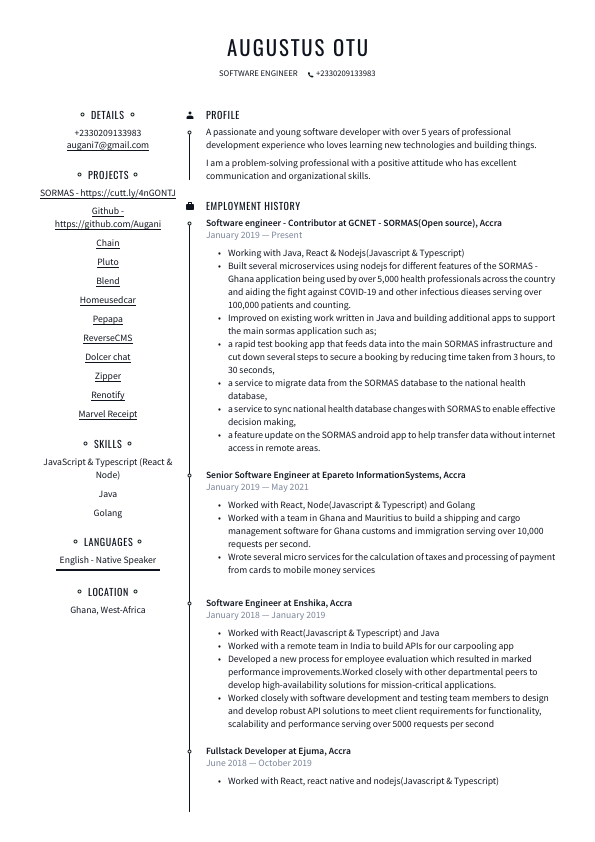 AUGUSTUS OTU

SOFTWARE ENGINEER +2330209133983

DETAILS

+2330209133983
augani7@gmail.com

PROJECTS

SORMAS - https://cutt.ly/4nGONTJ

Github - https://github.com/Augani

Chain

Pluto

Blend

Homeusedcar

Pepapa

ReverseCMS

Dolcer chat

Zipper

Renotify

Marvel Receipt

SKILLS

JavaScript & Typescript (React & Node)

Java

Golang

LANGUAGES

English - Native Speaker

LOCATION

Ghana, West-Africa

PROFILE

A passionate and young software developer with over 5 years of professional development experience who loves learning new technologies and building things.

I am a problem-solving professional with a positive attitude who has excellent communication and organizational skills.

EMPLOYMENT HISTORY

Software engineer - Contributor at GCNET - SORMAS(Open source), Accra
January 2019 — Present

• Working with Java, React & Nodejs(Javascript & Typescript)
• Built several microservices using nodejs for different features of the SORMAS - Ghana application being used by over 5,000 health professionals across the country and aiding the fight against COVID-19 and other infectious dieases serving over 100,000 patients and counting.
• Improved on existing work written in Java and building additional apps to support the main sormas application such as;
• a rapid test booking app that feeds data into the main SORMAS infrastructure and cut down several steps to secure a booking by reducing time taken from 3 hours, to 30 seconds,
• a service to migrate data from the SORMAS database to the national health database,
• a service to sync national health database changes with SORMAS to enable effective decision making,
• a feature update on the SORMAS android app to help transfer data without internet access in remote areas.

Senior Software Engineer at Epareto InformationSystems, Accra
January 2019 — May 2021

• Worked with React, Node(Javascript & Typescript) and Golang
• Worked with a team in Ghana and Mauritius to build a shipping and cargo management software for Ghana customs and immigration serving over 10,000 requests per second.
• Wrote several micro services for the calculation of taxes and processing of payment from cards to mobile money services

Software Engineer at Enshika, Accra
January 2018 — January 2019

• Worked with React(Javascript & Typescript) and Java
• Worked with a remote team in India to build APIs for our carpooling app
• Developed a new process for employee evaluation which resulted in marked performance improvements.Worked closely with other departmental peers to develop high-availability solutions for mission-critical applications.
• Worked closely with software development and testing team members to design and develop robust API solutions to meet client requirements for functionality, scalability and performance serving over 5000 requests per second

Fullstack Developer at Ejuma, Accra
June 2018 — October 2019

• Worked with React, react native and nodejs(Javascript & Typescript)